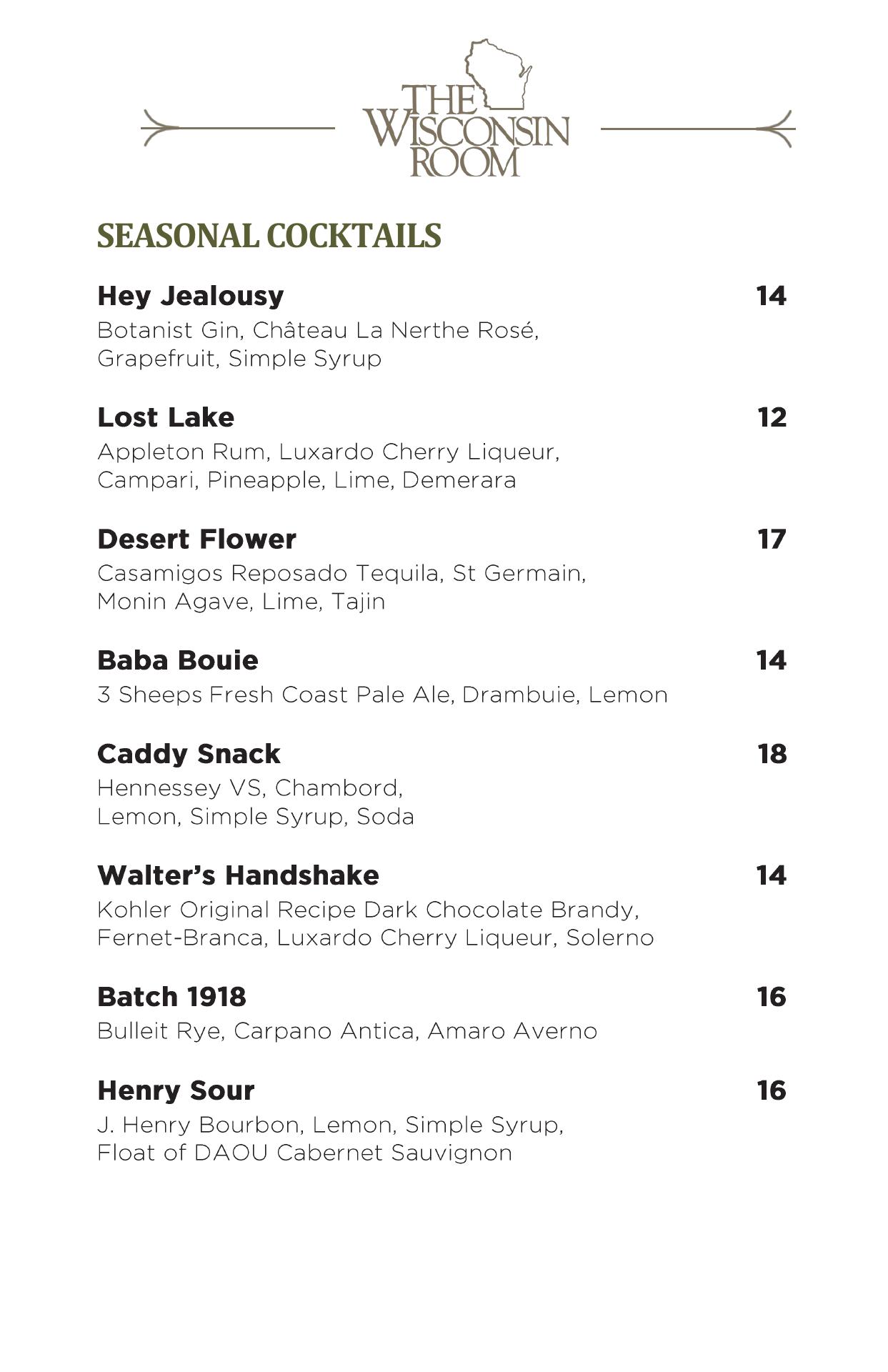 THE WISCONSIN ROOM

SEASONAL COCKTAILS

Hey Jealousy 14
Botanist Gin, Château La Nerthe Rosé, Grapefruit, Simple Syrup

Lost Lake 12
Appleton Rum, Luxardo Cherry Liqueur, Campari, Pineapple, Lime, Demerara

Desert Flower 17
Casamigos Reposado Tequila, St Germain, Monin Agave, Lime, Tajin

Baba Bouie 14
3 Sheeps Fresh Coast Pale Ale, Drambuie, Lemon

Caddy Snack 18
Hennessey VS, Chambord, Lemon, Simple Syrup, Soda

Walter's Handshake 14
Kohler Original Recipe Dark Chocolate Brandy, Fernet-Branca, Luxardo Cherry Liqueur, Solerno

Batch 1918 16
Bulleit Rye, Carpano Antica, Amaro Averno

Henry Sour 16
J. Henry Bourbon, Lemon, Simple Syrup, Float of DAOU Cabernet Sauvignon